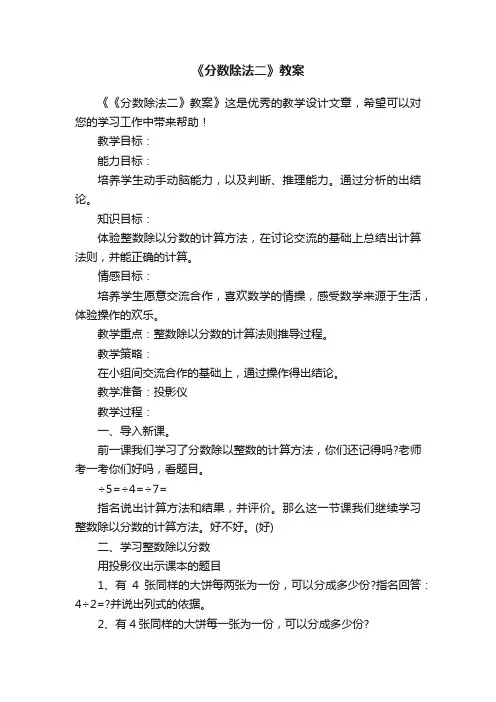 《分数除法二》教案

《《分数除法二》教案》这是优秀的教学设计文章，希望可以对您的学习工作中带来帮助！

教学目标：

能力目标：

培养学生动手动脑能力，以及判断、推理能力。通过分析的出结论。

知识目标：

体验整数除以分数的计算方法，在讨论交流的基础上总结出计算法则，并能正确的计算。

情感目标：

培养学生愿意交流合作，喜欢数学的情操，感受数学来源于生活，体验操作的欢乐。

教学重点：整数除以分数的计算法则推导过程。

教学策略：

在小组间交流合作的基础上，通过操作得出结论。

教学准备：投影仪

教学过程：

一、导入新课。

前一课我们学习了分数除以整数的计算方法，你们还记得吗?老师考一考你们好吗，看题目。

÷5=÷4=÷7=

指名说出计算方法和结果，并评价。那么这一节课我们继续学习整数除以分数的计算方法。好不好。(好)

二、学习整数除以分数

用投影仪出示课本的题目

1、有 4 张同样的大饼每两张为一份，可以分成多少份?指名回答：4÷2=?并说出列式的依据。

2、有 4 张同样的大饼每一张为一份，可以分成多少份?